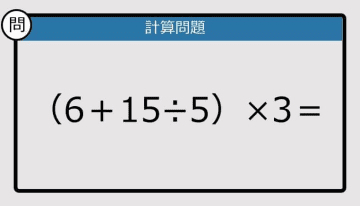 問

計算問題

$(6+15\div5)\times3=$